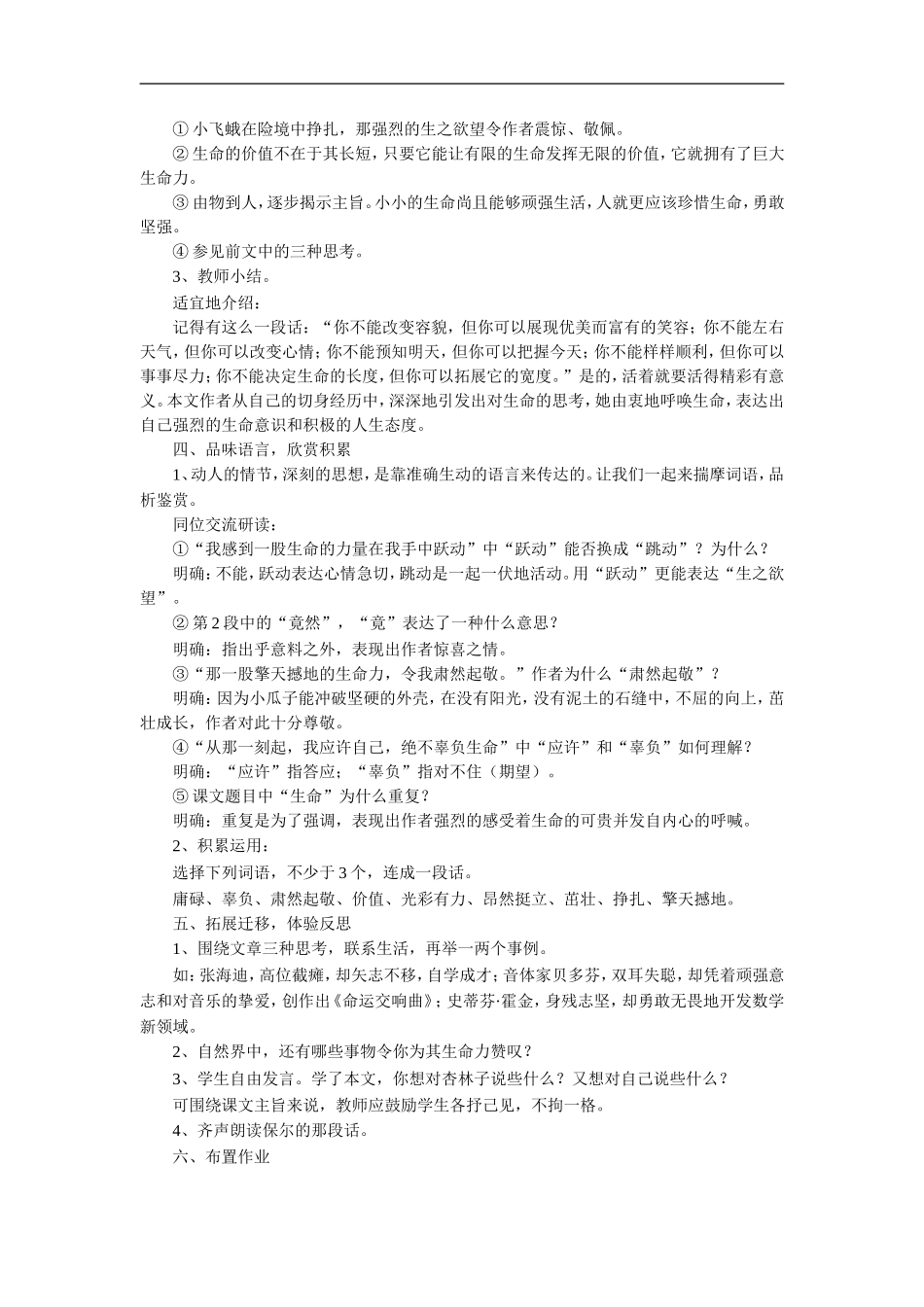 ① 小飞蛾在险境中挣扎，那强烈的生之欲望令作者震惊、敬佩。

② 生命的价值不在于其长短，只要它能让有限的生命发挥无限的价值，它就拥有了巨大生命力。

③ 由物到人，逐步揭示主旨。小小的生命尚且能够顽强生活，人就更应该珍惜生命，勇敢坚强。

④ 参见前文中的三种思考。

3、教师小结。

适宜地介绍：

记得有这么一段话：“你不能改变容貌，但你可以展现优美而富有的笑容；你不能左右天气，但你可以改变心情；你不能预知明天，但你可以把握今天；你不能样样顺利，但你可以事事尽力；你不能决定生命的长度，但你可以拓展它的宽度。”是的，活着就要活得精彩有意义。本文作者从自己的切身经历中，深深地引发出对生命的思考，她由衷地呼唤生命，表达出自己强烈的生命意识和积极的人生态度。

四、品味语言，欣赏积累

1、动人的情节，深刻的思想，是靠准确生动的语言来传达的。让我们一起来揣摩词语，品析鉴赏。

同位交流研读：

①“我感到一股生命的力量在我手中跃动”中“跃动”能否换成“跳动”？为什么？

明确：不能，跃动表达心情急切，跳动是一起一伏地活动。用“跃动”更能表达“生之欲望”。

② 第 2 段中的“竟然”，“竟”表达了一种什么意思？

明确：指出乎意料之外，表现出作者惊喜之情。

③“那一股擎天撼地的生命力，令我肃然起敬。”作者为什么“肃然起敬”？

明确：因为小瓜子能冲破坚硬的外壳，在没有阳光，没有泥土的石缝中，不屈的向上，茁壮成长，作者对此十分尊敬。

④“从那一刻起，我应许自己，绝不辜负生命”中“应许”和“辜负”如何理解？

明确：“应许”指答应；“辜负”指对不住（期望）。

⑤ 课文题目中“生命”为什么重复？

明确：重复是为了强调，表现出作者强烈的感受着生命的可贵并发自内心的呼喊。

2、积累运用：

选择下列词语，不少于 3 个，连成一段话。

庸碌、辜负、肃然起敬、价值、光彩有力、昂然挺立、茁壮、挣扎、擎天撼地。

五、拓展迁移，体验反思

1、围绕文章三种思考，联系生活，再举一两个事例。

如：张海迪，高位截瘫，却矢志不移，自学成才；音体家贝多芬，双耳失聪，却凭着顽强意志和对音乐的挚爱，创作出《命运交响曲》；史蒂芬·霍金，身残志坚，却勇敢无畏地开发数学新领域。

2、自然界中，还有哪些事物令你为其生命力赞叹？

3、学生自由发言。学了本文，你想对杏林子说些什么？又想对自己说些什么？

可围绕课文主旨来说，教师应鼓励学生各抒己见，不拘一格。

4、齐声朗读保尔的那段话。

六、布置作业